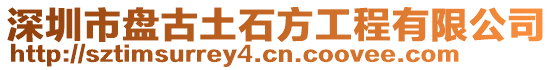 深圳市盘古土石方工程有限公司
http://sztimsurrey4.cn.coovee.com